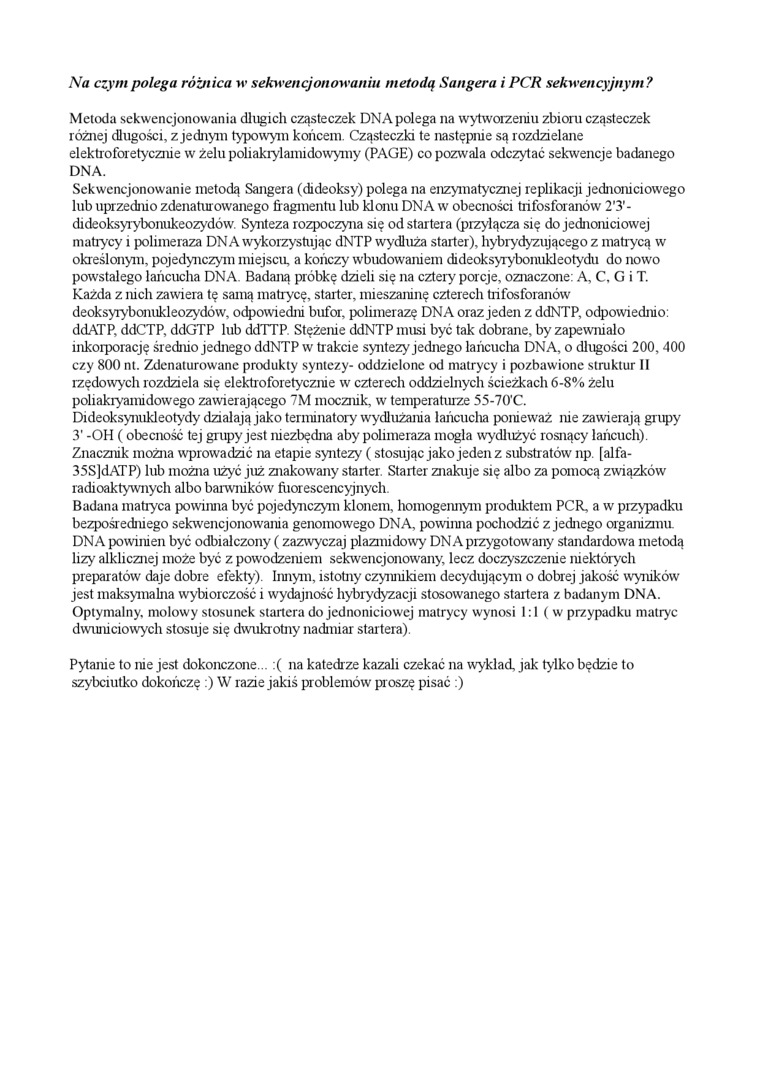 Na czym polega różnica w sekwencjonowaniu metodą Sangera i PCR sekwencyjnym?

Metoda sekwencjonowania długich cząsteczek DNA polega na wytworzeniu zbioru cząsteczek różnej długości, z jednym typowym końcem. Cząsteczki te następnie są rozdzielane elektroforetycznie w żelu poliakrylamidowymy (PAGE) co pozwala odczytać sekwencje badanego DNA.
Sekwencjonowanie metodą Sangera (dideoksy) polega na enzymatycznej replikacji jednoniciowego lub uprzednio zdenaturowanego fragmentu lub klonu DNA w obecności trifosforanów 2'3'-dideoksyrybonukeozydów. Synteza rozpoczyna się od startera (przyłącza się do jednoniciowej matrycy i polimeraza DNA wykorzystując dNTP wydłuża starter), hybrydyzującego z matrycą w określonym, pojedynczym miejscu, a kończy wbudowaniem dideoksyrybonukleotydu do nowo powstałego łańcucha DNA. Badaną próbkę dzieli się na cztery porcje, oznaczone: A, C, G i T. Każda z nich zawiera tę samą matrycę, starter, mieszaninę czterech trifosforanów deoksyrybonukleozydów, odpowiedni bufor, polimerazę DNA oraz jeden z ddNTP, odpowiednio: ddATP, ddCTP, ddGTP lub ddTTP. Stężenie ddNTP musi być tak dobrane, by zapewniało inkorporację średnio jednego ddNTP w trakcie syntezy jednego łańcucha DNA, o długości 200, 400 czy 800 nt. Zdenaturowane produkty syntezy- oddzielone od matrycy i pozbawione struktur II rzędowych rozdziela się elektroforetycznie w czterech oddzielnych ścieżkach 6-8% żelu poliakryamidowego zawierającego 7M mocznik, w temperaturze 55-70'C.
Dideoksynukleotydy działają jako terminatory wydłużania łańcucha ponieważ nie zawierają grupy 3' -OH ( obecność tej grupy jest niezbędna aby polimeraza mogła wydłużyć rosnący łańcuch). Znacznik można wprowadzić na etapie syntezy ( stosując jako jeden z substratów np. [alfa-35S]dATP) lub można użyć już znakowany starter. Starter znakuje się albo za pomocą związków radioaktywnych albo barwników fuorescencyjnych.
Badana matryca powinna być pojedynczym klonem, homogennym produktem PCR, a w przypadku bezpośredniego sekwencjonowania genomowego DNA, powinna pochodzić z jednego organizmu. DNA powinien być odbiałczony ( zazwyczaj plazmidowy DNA przygotowany standardowa metodą lizy alklicznej może być z powodzeniem sekwencjonowany, lecz doczyszczenie niektórych preparatów daje dobre efekty). Innym, istotny czynnikiem decydującym o dobrej jakość wyników jest maksymalna wybiorczość i wydajność hybrydyzacji stosowanego startera z badanym DNA. Optymalny, molowy stosunek startera do jednoniciowej matrycy wynosi 1:1 ( w przypadku matryc dwuniciowych stosuje się dwukrotny nadmiar startera).

Pytanie to nie jest dokonczone... :( na katedrze kazali czekać na wykład, jak tylko będzie to szybciutko dokończę :) W razie jakiś problemów proszę pisać :)